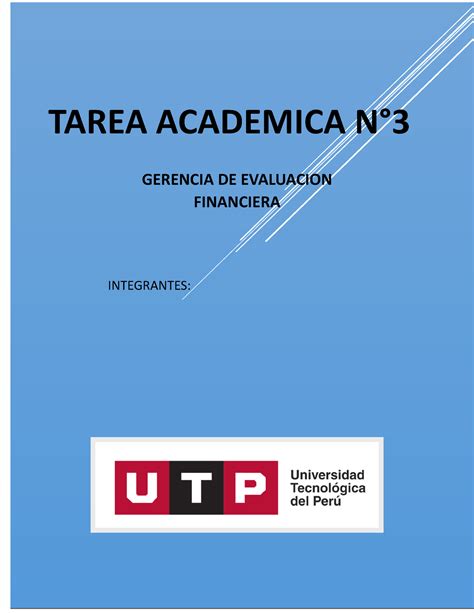 TAREA ACADEMICA N°3

GERENCIA DE EVALUACION FINANCIERA

INTEGRANTES:

UTP

Universidad Tecnológica del Perú